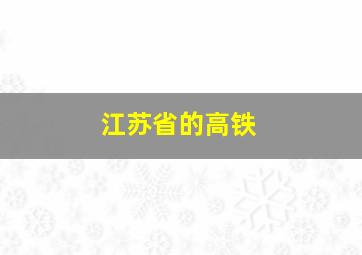 江苏省的高铁